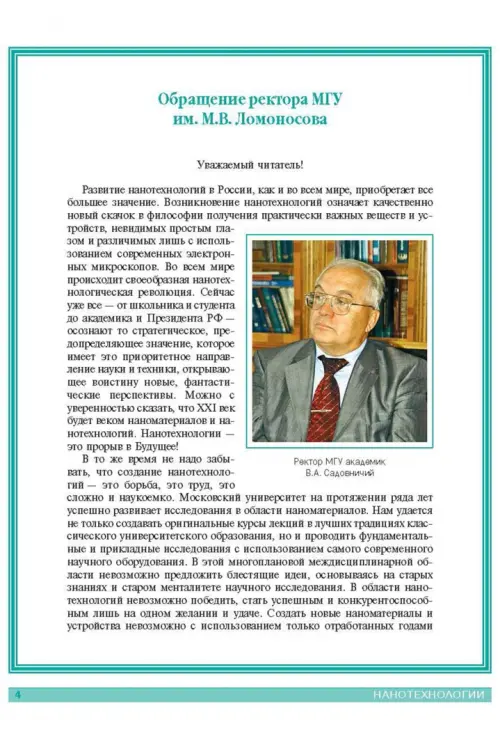 Обращение ректора МГУ им. М.В. Ломоносова

Уважаемый читатель!

Развитие нанотехнологий в России, как и во всем мире, приобретает все большее значение. Возникновение нанотехнологий означает качественно новый скачок в философии получения практически важных веществ и устройств, невидимых простым глазом и различимых лишь с использованием современных электронных микроскопов. Во всем мире происходит своеобразная нанотехнологическая революция. Сейчас уже все — от школьника и студента до академика и Президента РФ — осознают то стратегическое, предопределяющее значение, которое имеет это приоритетное направление науки и техники, открывающее воистину новые, фантастические перспективы. Можно с уверенностью сказать, что XXI век будет веком наноматериалов и нанотехнологий. Нанотехнологии — это прорыв в Будущее!

В то же время не надо забывать, что создание нанотехнологий — это борьба, это труд, это сложно и наукоемко. Московский университет на протяжении ряда лет успешно развивает исследования в области наноматериалов. Нам удается не только создавать оригинальные курсы лекций в лучших традициях классического университетского образования, но и проводить фундаментальные и прикладные исследования с использованием самого современного научного оборудования. В этой многоплановой междисциплинарной области невозможно предложить блестящие идеи, основываясь на старых знаниях и старом менталитете научного исследования. В области нанотехнологий невозможно победить, стать успешным и конкурентоспособным лишь на одном желании и удаче. Создать новые наноматериалы и устройства невозможно с использованием только отработанных годами

Ректор МГУ академик В.А. Садовничий

4

НАНОТЕХНОЛОГИИ